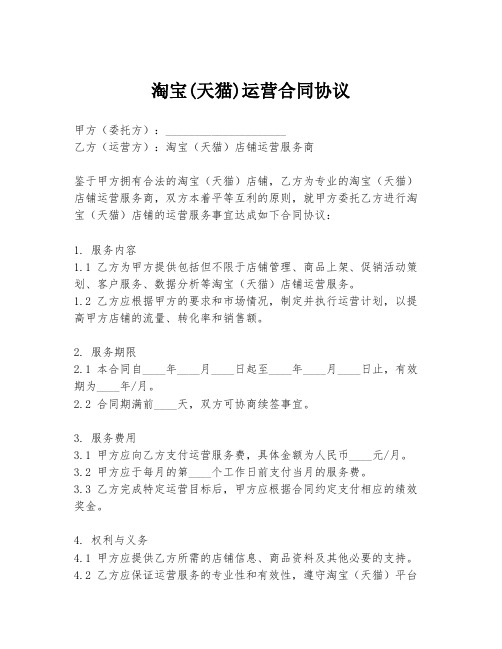 淘宝(天猫)运营合同协议

甲方（委托方）：____________________
乙方（运营方）：淘宝（天猫）店铺运营服务商

鉴于甲方拥有合法的淘宝（天猫）店铺，乙方为专业的淘宝（天猫）店铺运营服务商，双方本着平等互利的原则，就甲方委托乙方进行淘宝（天猫）店铺的运营服务事宜达成如下合同协议：

1. 服务内容
1.1 乙方为甲方提供包括但不限于店铺管理、商品上架、促销活动策划、客户服务、数据分析等淘宝（天猫）店铺运营服务。
1.2 乙方应根据甲方的要求和市场情况，制定并执行运营计划，以提高甲方店铺的流量、转化率和销售额。

2. 服务期限
2.1 本合同自____年____月____日起至____年____月____日止，有效期为____年/月。
2.2 合同期满前____天，双方可协商续签事宜。

3. 服务费用
3.1 甲方应向乙方支付运营服务费，具体金额为人民币____元/月。
3.2 甲方应于每月的第____个工作日前支付当月的服务费。
3.3 乙方完成特定运营目标后，甲方应根据合同约定支付相应的绩效奖金。

4. 权利与义务
4.1 甲方应提供乙方所需的店铺信息、商品资料及其他必要的支持。
4.2 乙方应保证运营服务的专业性和有效性，遵守淘宝（天猫）平台